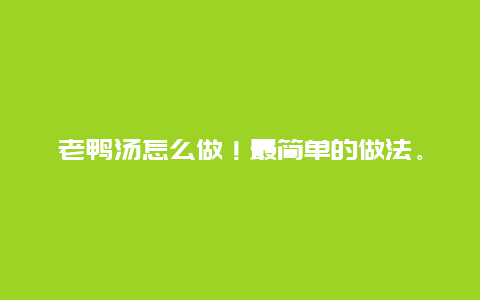 老鸭汤怎么做！最简单的做法。